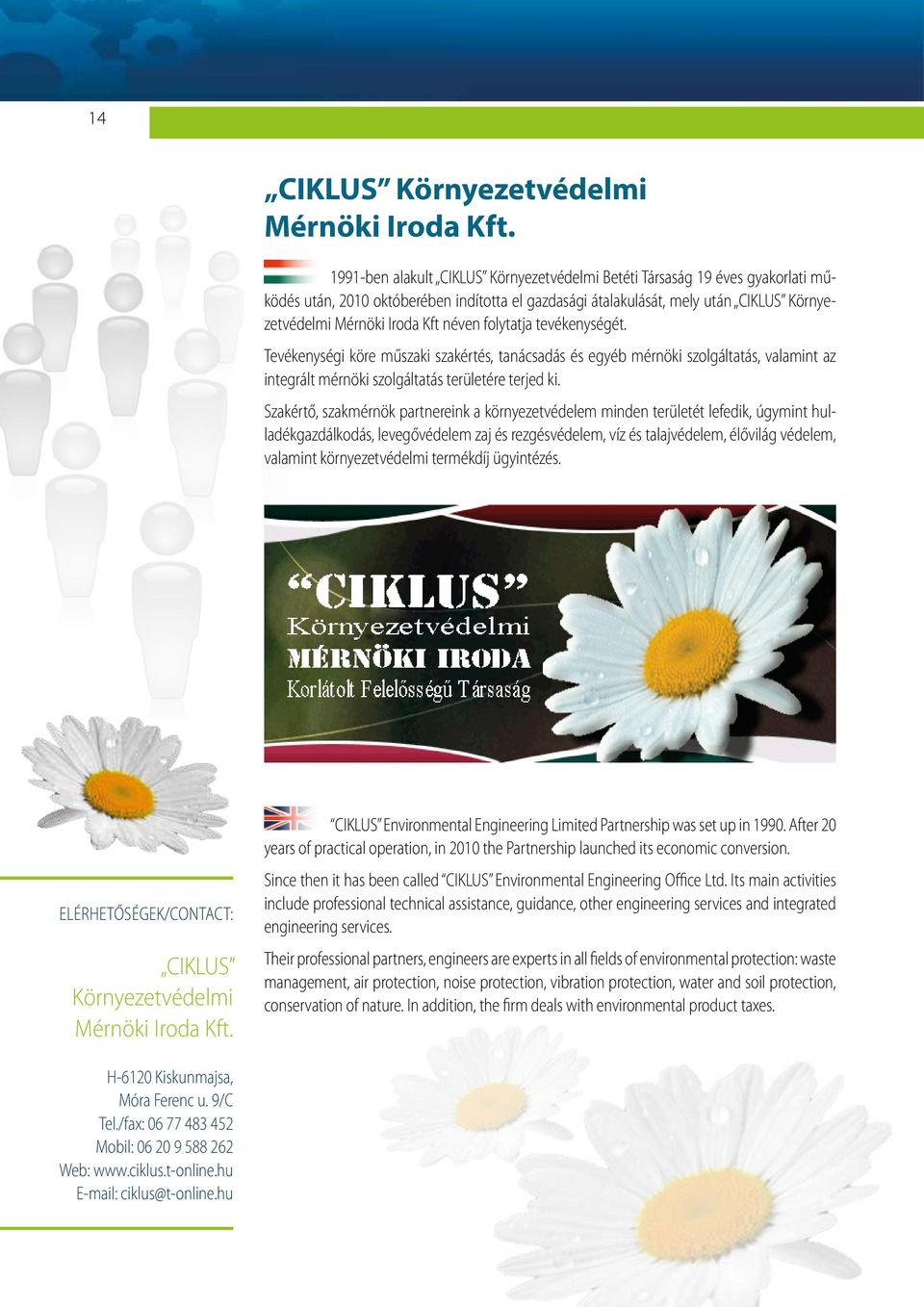 14

„CIKLUS” Környezetvédelmi Mérnöki Iroda Kft.

1991-ben alakult „CIKLUS” Környezetvédelmi Betéti Társaság 19 éves gyakorlati működés után, 2010 októberében indította el gazdasági átalakulását, mely után „CIKLUS” Környezetvédelmi Mérnöki Iroda Kft néven folytatja tevékenységét.

Tevékenységi köre műszaki szakértés, tanácsadás és egyéb mérnöki szolgáltatás, valamint az integrált mérnöki szolgáltatás területére terjed ki.

Szakértő, szakmérnök partnereink a környezetvédelem minden területét lefedik, úgymint hulladékgazdálkodás, levegővédelem zaj és rezgésvédelem, víz és talajvédelem, élővilág védelem, valamint környezetvédelmi termékdíj ügyintézés.

“CIKLUS”
Környezetvédelmi
MÉRNÖKI IRODA
Korlátolt Felelősségű Társaság

“CIKLUS” Environmental Engineering Limited Partnership was set up in 1990. After 20 years of practical operation, in 2010 the Partnership launched its economic conversion.

Since then it has been called “CIKLUS” Environmental Engineering Office Ltd. Its main activities include professional technical assistance, guidance, other engineering services and integrated engineering services.

Their professional partners, engineers are experts in all fields of environmental protection: waste management, air protection, noise protection, vibration protection, water and soil protection, conservation of nature. In addition, the firm deals with environmental product taxes.

ELÉRHETŐSÉGEK/CONTACT:

„CIKLUS” Környezetvédelmi Mérnöki Iroda Kft.

H-6120 Kiskunmajsa,
Móra Ferenc u. 9/C
Tel./fax: 06 77 483 452
Mobil: 06 20 9 588 262
Web: www.ciklus.t-online.hu
E-mail: ciklus@t-online.hu